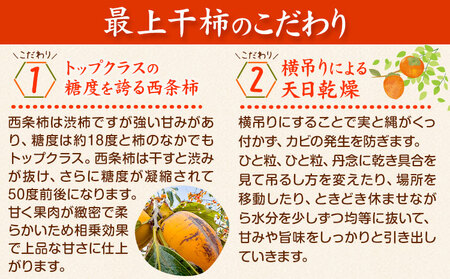 最上干柿のこだわり

こだわり
1
トップクラスの糖度を誇る西条柿

西条柿は渋柿ですが強い甘みがあり、糖度は約18度と柿のなかでもトップクラス。西条柿は干すと渋みが抜け、さらに糖度が凝縮されて50度前後になります。
甘く果肉が緻密で柔らかいため相乗効果で上品な甘さに仕上がります。

こだわり
2
横吊りによる天日乾燥

横吊りにすることで実と縄がくっ付かず、カビの発生を防ぎます。
ひと粒、ひと粒、丹念に乾き具合を見て吊るし方を変えたり、場所を移動したり、ときどき休ませながら水分を少しずつ均等に抜いて、甘みや旨味をしっかりと引き出していきます。